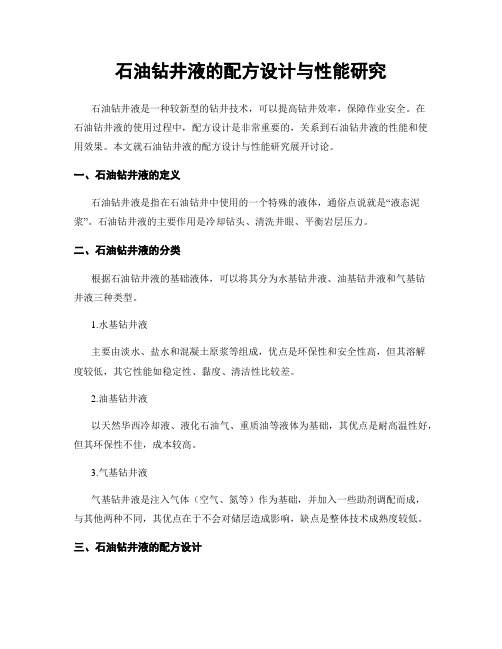 石油钻井液的配方设计与性能研究

石油钻井液是一种较新型的钻井技术，可以提高钻井效率，保障作业安全。在石油钻井液的使用过程中，配方设计是非常重要的，关系到石油钻井液的性能和使用效果。本文就石油钻井液的配方设计与性能研究展开讨论。

一、石油钻井液的定义

石油钻井液是指在石油钻井中使用的一个特殊的液体，通俗点说就是“液态泥浆”。石油钻井液的主要作用是冷却钻头、清洗井眼、平衡岩层压力。

二、石油钻井液的分类

根据石油钻井液的基础液体，可以将其分为水基钻井液、油基钻井液和气基钻井液三种类型。

1.水基钻井液

主要由淡水、盐水和混凝土原浆等组成，优点是环保性和安全性高，但其溶解度较低，其它性能如稳定性、黏度、清洁性比较差。

2.油基钻井液

以天然华西冷却液、液化石油气、重质油等液体为基础，其优点是耐高温性好，但其环保性不佳，成本较高。

3.气基钻井液

气基钻井液是注入气体（空气、氮等）作为基础，并加入一些助剂调配而成，与其他两种不同，其优点在于不会对储层造成影响，缺点是整体技术成熟度较低。

三、石油钻井液的配方设计